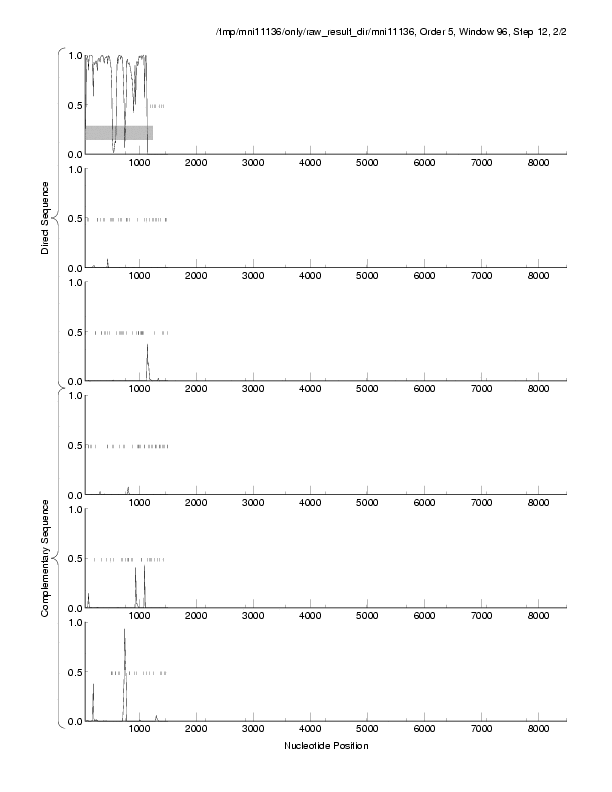 /tmp/mni11136/only/raw_result_dir/mni11136, Order 5, Window 96, Step 12, 2/2

Direct Sequence

1.0
0.5
0.0
1000 2000 3000 4000 5000 6000 7000 8000

1.0
0.5
0.0
1000 2000 3000 4000 5000 6000 7000 8000

1.0
0.5
0.0
1000 2000 3000 4000 5000 6000 7000 8000

Complementary Sequence

1.0
0.5
0.0
1000 2000 3000 4000 5000 6000 7000 8000

1.0
0.5
0.0
1000 2000 3000 4000 5000 6000 7000 8000

1.0
0.5
0.0
1000 2000 3000 4000 5000 6000 7000 8000

Nucleotide Position